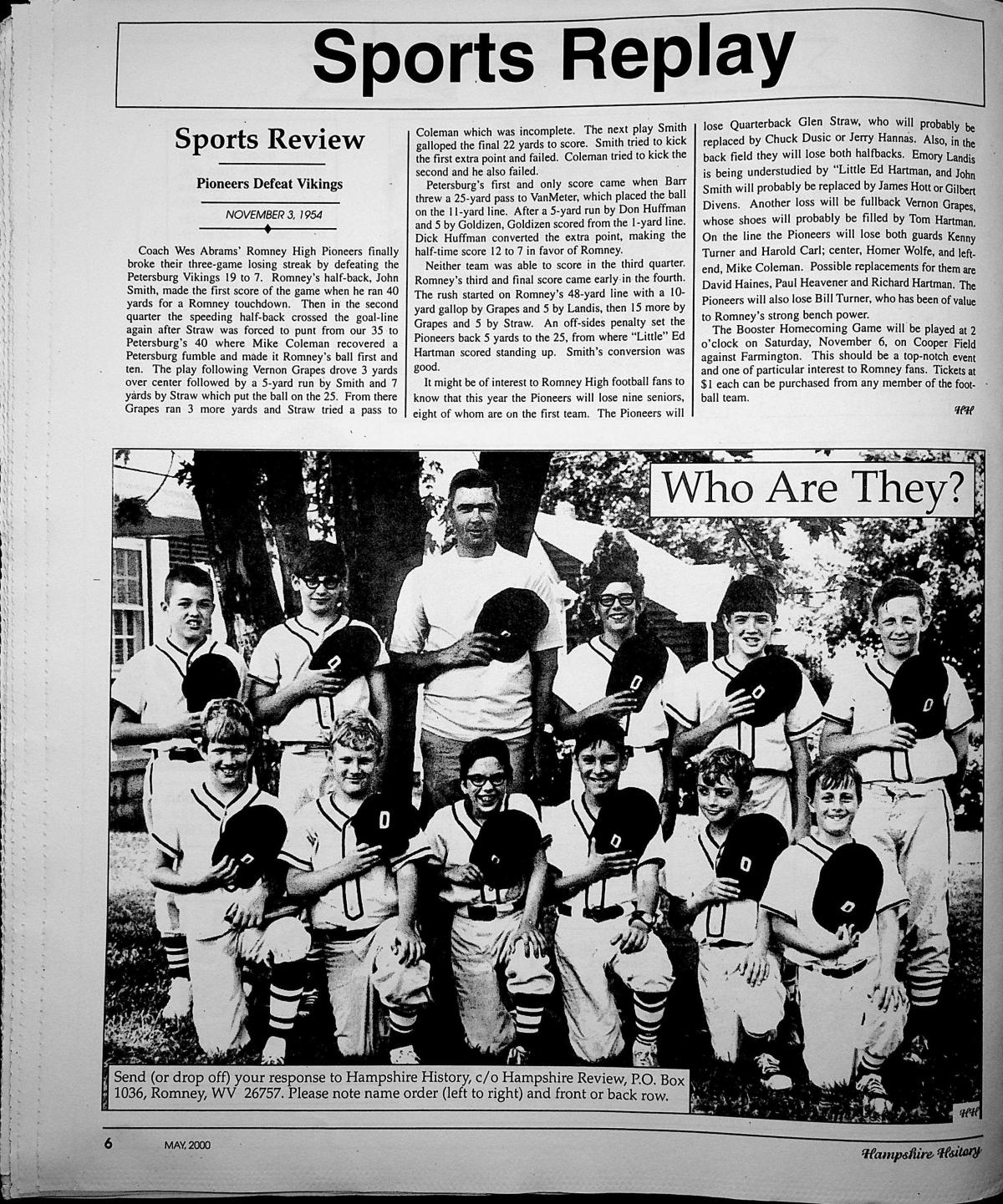 Sports Replay

Sports Review

Pioneers Defeat Vikings

NOVEMBER 3, 1954

Coach Wes Abrams' Romney High Pioneers finally broke their three-game losing streak by defeating the Petersburg Vikings 19 to 7. Romney's half-back, John Smith, made the first score of the game when he ran 40 yards for a Romney touchdown. Then in the second quarter the speeding half-back crossed the goal-line again after Straw was forced to punt from our 35 to Petersburg's 40 where Mike Coleman recovered a Petersburg fumble and made it Romney's ball first and ten. The play following Vernon Grapes drove 3 yards over center followed by a 5-yard run by Smith and 7 yards by Straw which put the ball on the 25. From there Grapes ran 3 more yards and Straw tried a pass to Coleman which was incomplete. The next play Smith galloped the final 22 yards to score. Smith tried to kick the first extra point and failed. Coleman tried to kick the second and he also failed.

Petersburg's first and only score came when Barr threw a 25-yard pass to VanMeter, which placed the ball on the 11-yard line. After a 5-yard run by Don Huffman and 5 by Goldizen, Goldizen scored from the 1-yard line. Dick Huffman converted the extra point, making the half-time score 12 to 7 in favor of Romney.

Neither team was able to score in the third quarter. Romney's third and final score came early in the fourth. The rush started on Romney's 48-yard line with a 10-yard gallop by Grapes and 5 by Landis, then 15 more by Grapes and 5 by Straw. An off-sides penalty set the Pioneers back 5 yards to the 25, from where "Little" Ed Hartman scored standing up. Smith's conversion was good.

It might be of interest to Romney High football fans to know that this year the Pioneers will lose nine seniors, eight of whom are on the first team. The Pioneers will lose Quarterback Glen Straw, who will probably be replaced by Chuck Dusic or Jerry Hannas. Also, in the back field they will lose both halfbacks. Emory Landis is being understudied by "Little Ed Hartman, and John Smith will probably be replaced by James Hott or Gilbert Divens. Another loss will be fullback Vernon Grapes, whose shoes will probably be filled by Tom Hartman. On the line the Pioneers will lose both guards Kenny Turner and Harold Carl; center, Homer Wolfe, and left-end, Mike Coleman. Possible replacements for them are David Haines, Paul Heavener and Richard Hartman. The Pioneers will also lose Bill Turner, who has been of value to Romney's strong bench power.

The Booster Homecoming Game will be played at 2 o'clock on Saturday, November 6, on Cooper Field against Farmington. This should be a top-notch event and one of particular interest to Romney fans. Tickets at $1 each can be purchased from any member of the football team.

HH

Who Are They?

Send (or drop off) your response to Hampshire History, c/o Hampshire Review, P.O. Box 1036, Romney, WV 26757. Please note name order (left to right) and front or back row.

HH

6 MAY, 2000 Hampshire Hsitory